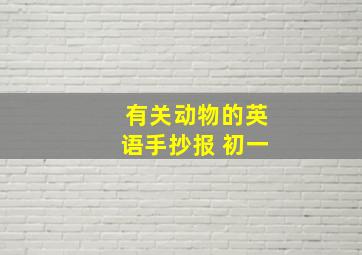 有关动物的英语手抄报 初一